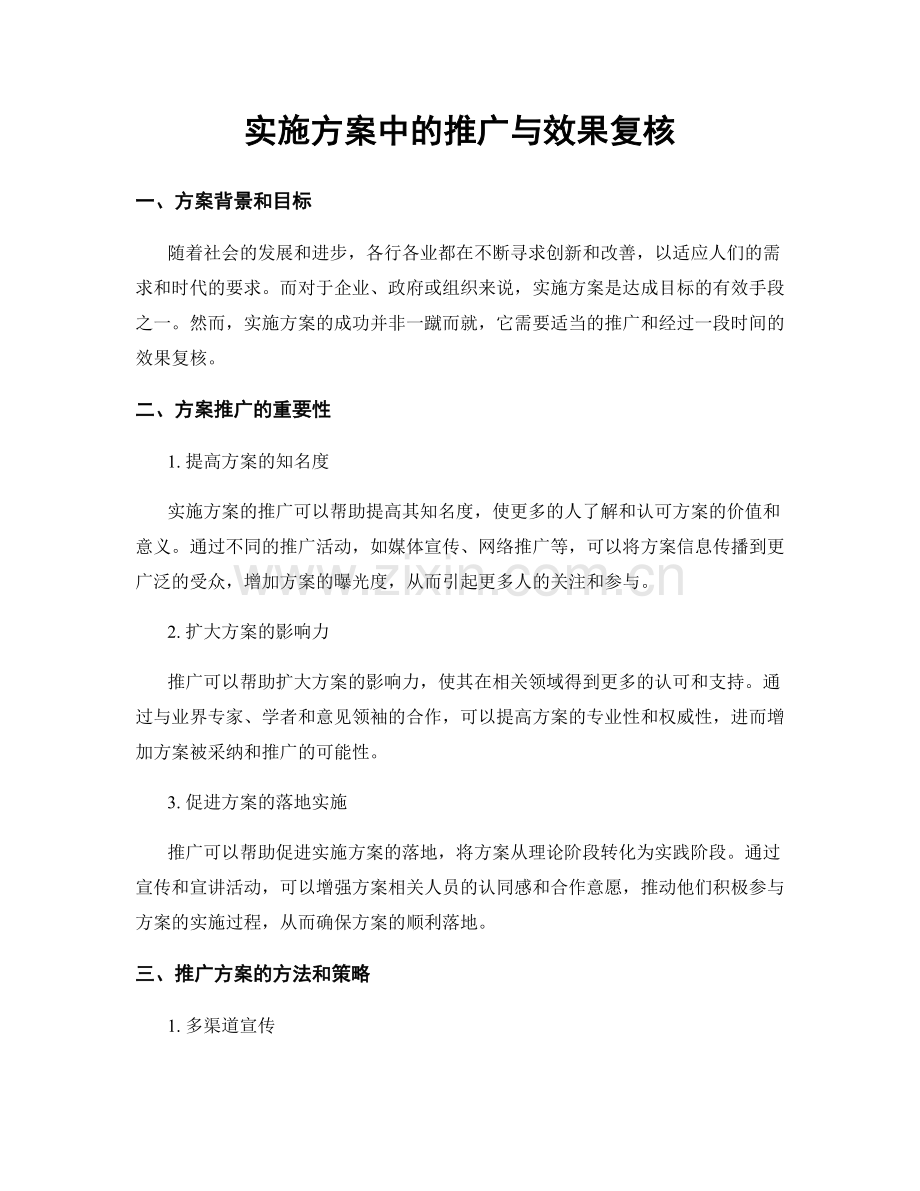 实施方案中的推广与效果复核

一、方案背景和目标

随着社会的发展和进步，各行各业都在不断寻求创新和改善，以适应人们的需求和时代的要求。而对于企业、政府或组织来说，实施方案是达成目标的有效手段之一。然而，实施方案的成功并非一蹴而就，它需要适当的推广和经过一段时间的效果复核。

二、方案推广的重要性

1. 提高方案的知名度

实施方案的推广可以帮助提高其知名度，使更多的人了解和认可方案的价值和意义。通过不同的推广活动，如媒体宣传、网络推广等，可以将方案信息传播到更广泛的受众，增加方案的曝光度，从而引起更多人的关注和参与。

www.zixin.com.cn

2. 扩大方案的影响力

推广可以帮助扩大方案的影响力，使其在相关领域得到更多的认可和支持。通过与业界专家、学者和意见领袖的合作，可以提高方案的专业性和权威性，进而增加方案被采纳和推广的可能性。

3. 促进方案的落地实施

推广可以帮助促进实施方案的落地，将方案从理论阶段转化为实践阶段。通过宣传和宣讲活动，可以增强方案相关人员的认同感和合作意愿，推动他们积极参与方案的实施过程，从而确保方案的顺利落地。

三、推广方案的方法和策略

1. 多渠道宣传